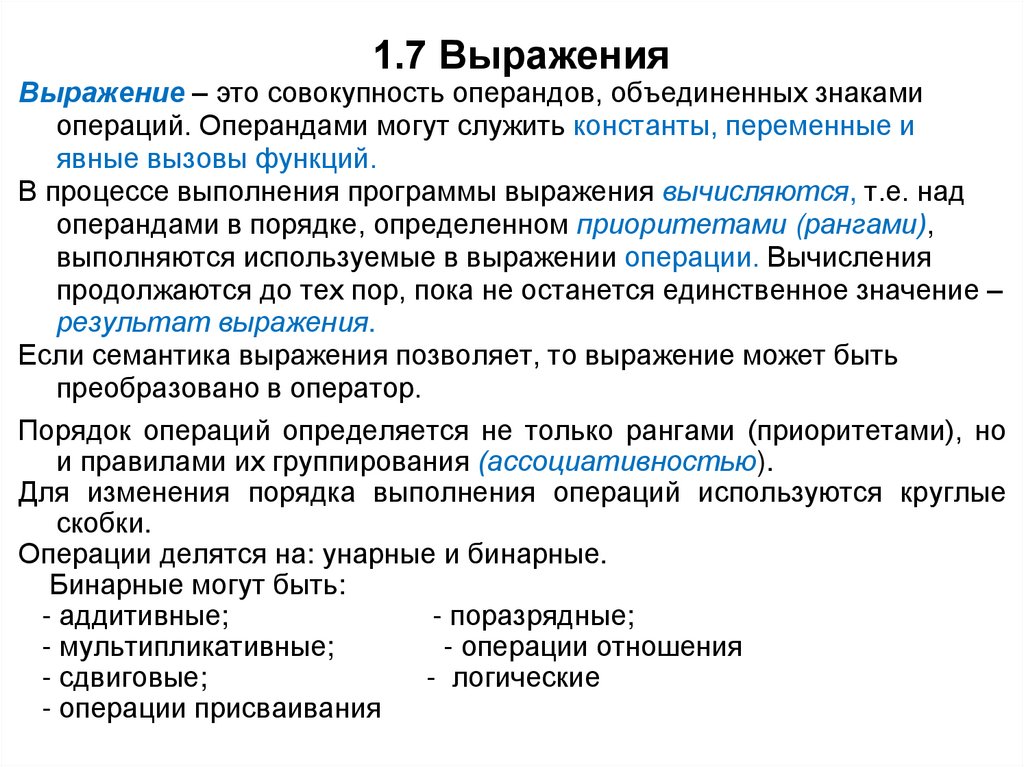 1.7 Выражения

Выражение – это совокупность операндов, объединенных знаками операций. Операндами могут служить константы, переменные и явные вызовы функций.

В процессе выполнения программы выражения вычисляются, т.е. над операндами в порядке, определенном приоритетами (рангами), выполняются используемые в выражении операции. Вычисления продолжаются до тех пор, пока не останется единственное значение – результат выражения.

Если семантика выражения позволяет, то выражение может быть преобразовано в оператор.

Порядок операций определяется не только рангами (приоритетами), но и правилами их группирования (ассоциативностью).

Для изменения порядка выполнения операций используются круглые скобки.

Операции делятся на: унарные и бинарные.

Бинарные могут быть:

- аддитивные;
- мультипликативные;
- сдвиговые;
- операции присваивания

- поразрядные;
- операции отношения
- логические